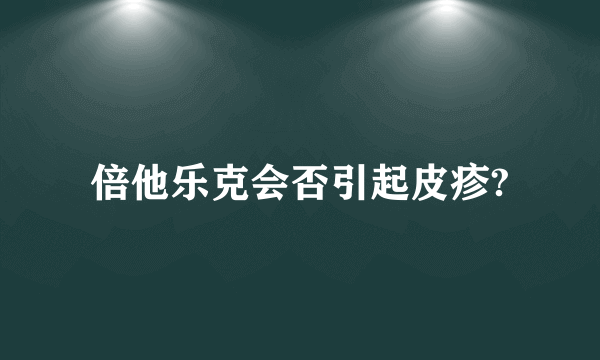 倍他乐克会否引起皮疹?